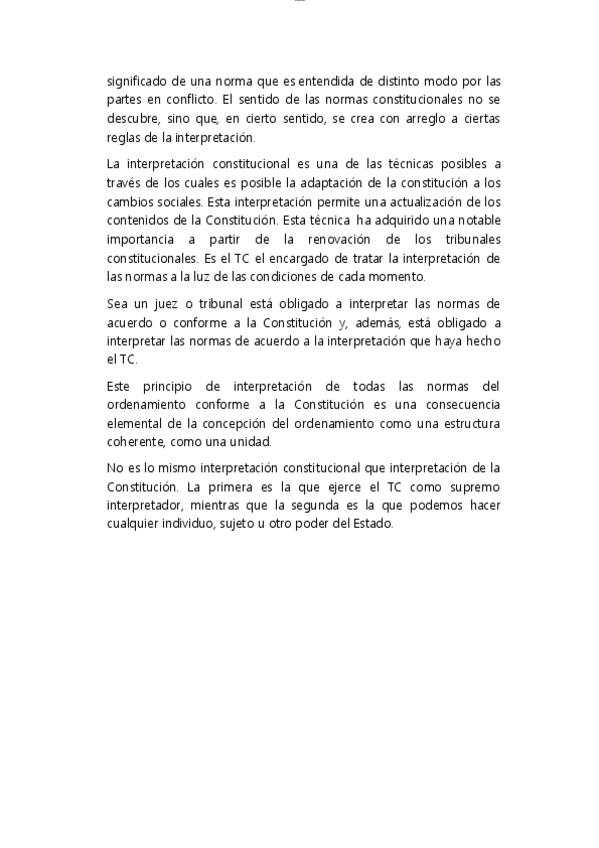 significado de una norma que es entendida de distinto modo por las partes en conflicto. El sentido de las normas constitucionales no se descubre, sino que, en cierto sentido, se crea con arreglo a ciertas reglas de la interpretación.

La interpretación constitucional es una de las técnicas posibles a través de los cuales es posible la adaptación de la constitución a los cambios sociales. Esta interpretación permite una actualización de los contenidos de la Constitución. Esta técnica ha adquirido una notable importancia a partir de la renovación de los tribunales constitucionales. Es el TC el encargado de tratar la interpretación de las normas a la luz de las condiciones de cada momento.

Sea un juez o tribunal está obligado a interpretar las normas de acuerdo o conforme a la Constitución y, además, está obligado a interpretar las normas de acuerdo a la interpretación que haya hecho el TC.

Este principio de interpretación de todas las normas del ordenamiento conforme a la Constitución es una consecuencia elemental de la concepción del ordenamiento como una estructura coherente, como una unidad.

No es lo mismo interpretación constitucional que interpretación de la Constitución. La primera es la que ejerce el TC como supremo interpretador, mientras que la segunda es la que podemos hacer cualquier individuo, sujeto u otro poder del Estado.